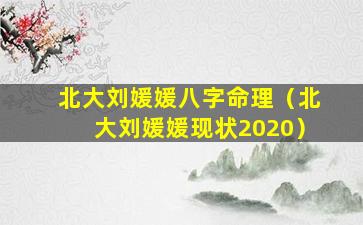 北大刘媛媛八字命理（北大刘媛媛现状2020）